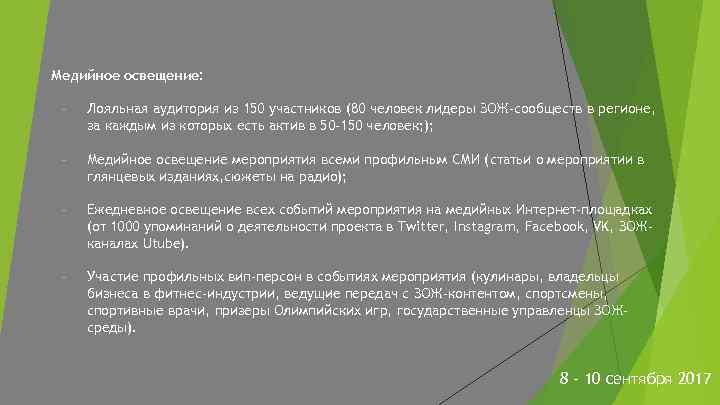 Медийное освещение:

– Лояльная аудитория из 150 участников (80 человек лидеры ЗОЖ-сообществ в регионе, за каждым из которых есть актив в 50-150 человек;);

– Медийное освещение мероприятия всеми профильным СМИ (статьи о мероприятии в глянцевых изданиях,сюжеты на радио);

– Ежедневное освещение всех событий мероприятия на медийных Интернет-площадках (от 1000 упоминаний о деятельности проекта в Twitter, Instagram, Facebook, VK, ЗОЖ-каналах Utube).

– Участие профильных вип-персон в событиях мероприятия (кулинары, владельцы бизнеса в фитнес-индустрии, ведущие передач с ЗОЖ-контентом, спортсмены, спортивные врачи, призеры Олимпийских игр, государственные управленцы ЗОЖ-среды).

8 - 10 сентября 2017